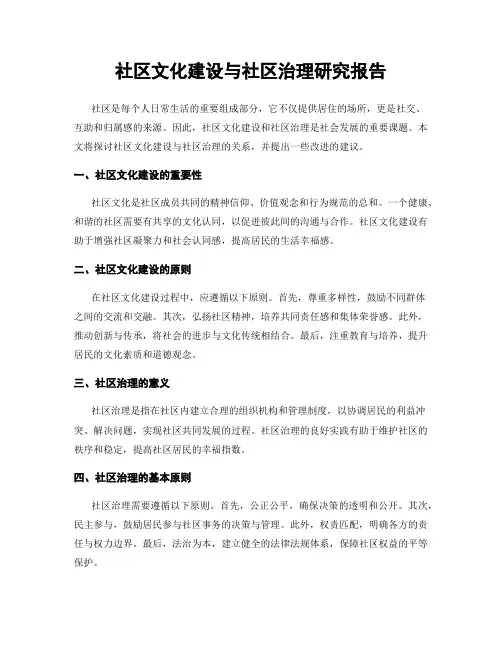 社区文化建设与社区治理研究报告

社区是每个人日常生活的重要组成部分，它不仅提供居住的场所，更是社交、互助和归属感的来源。因此，社区文化建设和社区治理是社会发展的重要课题。本文将探讨社区文化建设与社区治理的关系，并提出一些改进的建议。

一、社区文化建设的重要性

社区文化是社区成员共同的精神信仰、价值观念和行为规范的总和。一个健康、和谐的社区需要有共享的文化认同，以促进彼此间的沟通与合作。社区文化建设有助于增强社区凝聚力和社会认同感，提高居民的生活幸福感。

二、社区文化建设的原则

在社区文化建设过程中，应遵循以下原则。首先，尊重多样性，鼓励不同群体之间的交流和交融。其次，弘扬社区精神，培养共同责任感和集体荣誉感。此外，推动创新与传承，将社会的进步与文化传统相结合。最后，注重教育与培养，提升居民的文化素质和道德观念。

三、社区治理的意义

社区治理是指在社区内建立合理的组织机构和管理制度，以协调居民的利益冲突、解决问题，实现社区共同发展的过程。社区治理的良好实践有助于维护社区的秩序和稳定，提高社区居民的幸福指数。

四、社区治理的基本原则

社区治理需要遵循以下原则。首先，公正公平，确保决策的透明和公开。其次，民主参与，鼓励居民参与社区事务的决策与管理。此外，权责匹配，明确各方的责任与权力边界。最后，法治为本，建立健全的法律法规体系，保障社区权益的平等保护。